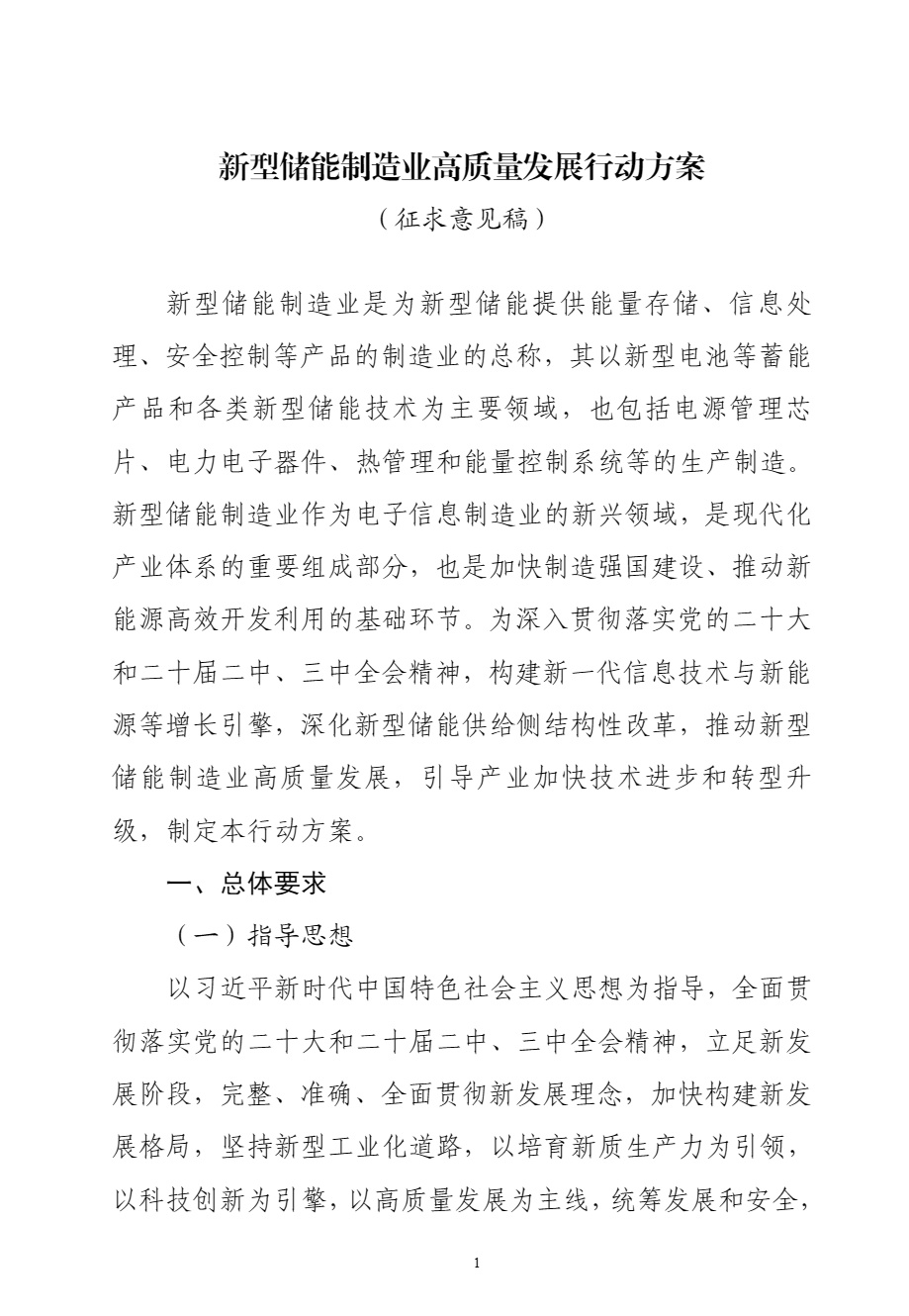 新型储能制造业高质量发展行动方案

（征求意见稿）

新型储能制造业是为新型储能提供能量存储、信息处理、安全控制等产品的制造业的总称，其以新型电池等蓄能产品和各类新型储能技术为主要领域，也包括电源管理芯片、电力电子器件、热管理和能量控制系统等的生产制造。新型储能制造业作为电子信息制造业的新兴领域，是现代化产业体系的重要组成部分，也是加快制造强国建设、推动新能源高效开发利用的基础环节。为深入贯彻落实党的二十大和二十届二中、三中全会精神，构建新一代信息技术与新能源等增长引擎，深化新型储能供给侧结构性改革，推动新型储能制造业高质量发展，引导产业加快技术进步和转型升级，制定本行动方案。

一、总体要求

（一）指导思想

以习近平新时代中国特色社会主义思想为指导，全面贯彻落实党的二十大和二十届二中、三中全会精神，立足新发展阶段，完整、准确、全面贯彻新发展理念，加快构建新发展格局，坚持新型工业化道路，以培育新质生产力为引领，以科技创新为引擎，以高质量发展为主线，统筹发展和安全，

1